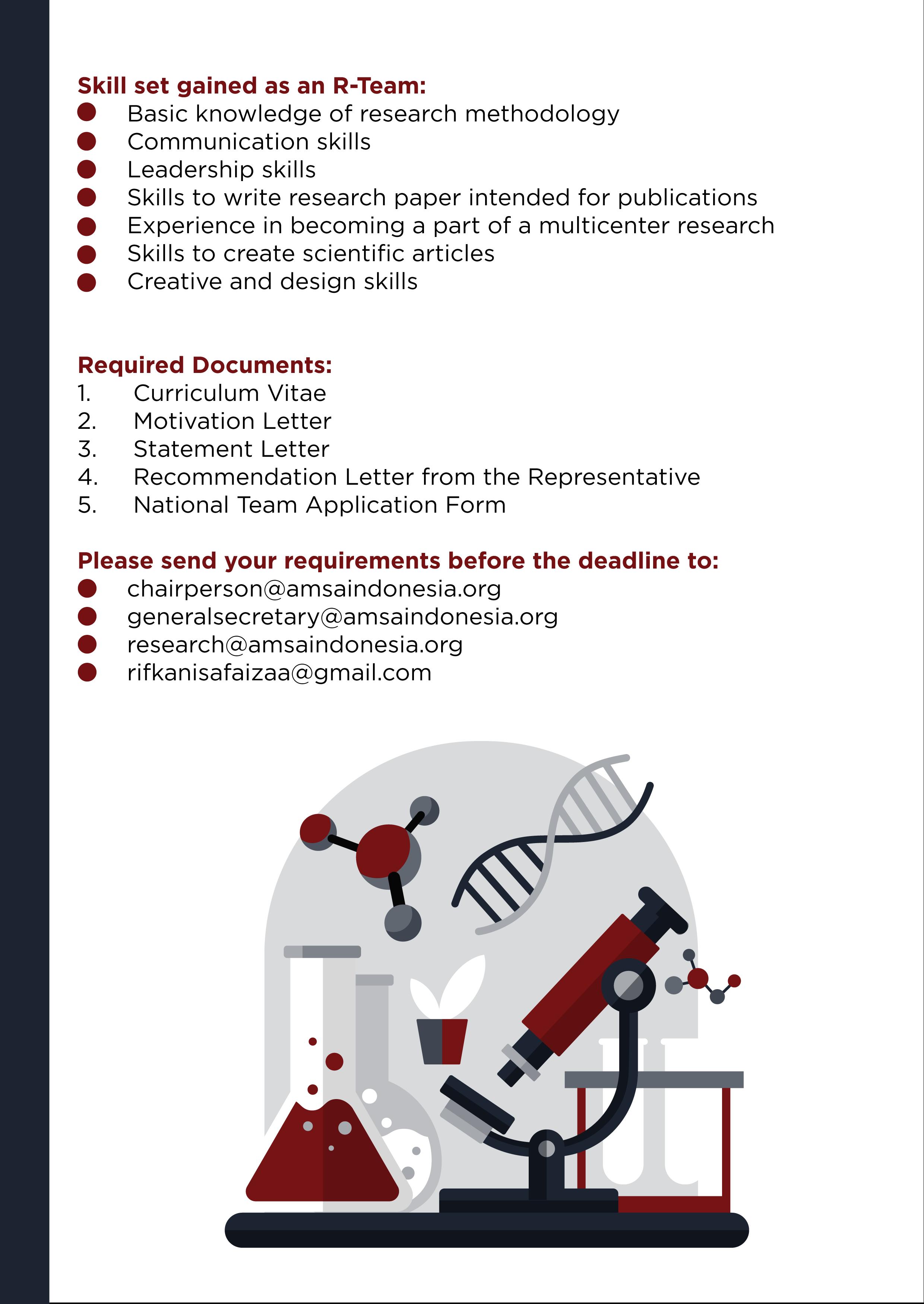 Skill set gained as an R-Team:
- Basic knowledge of research methodology
- Communication skills
- Leadership skills
- Skills to write research paper intended for publications
- Experience in becoming a part of a multicenter research
- Skills to create scientific articles
- Creative and design skills

Required Documents:
1. Curriculum Vitae
2. Motivation Letter
3. Statement Letter
4. Recommendation Letter from the Representative
5. National Team Application Form

Please send your requirements before the deadline to:
- chairperson@amsaindonesia.org
- generalsecretary@amsaindonesia.org
- research@amsaindonesia.org
- rifkanisafaizaa@gmail.com